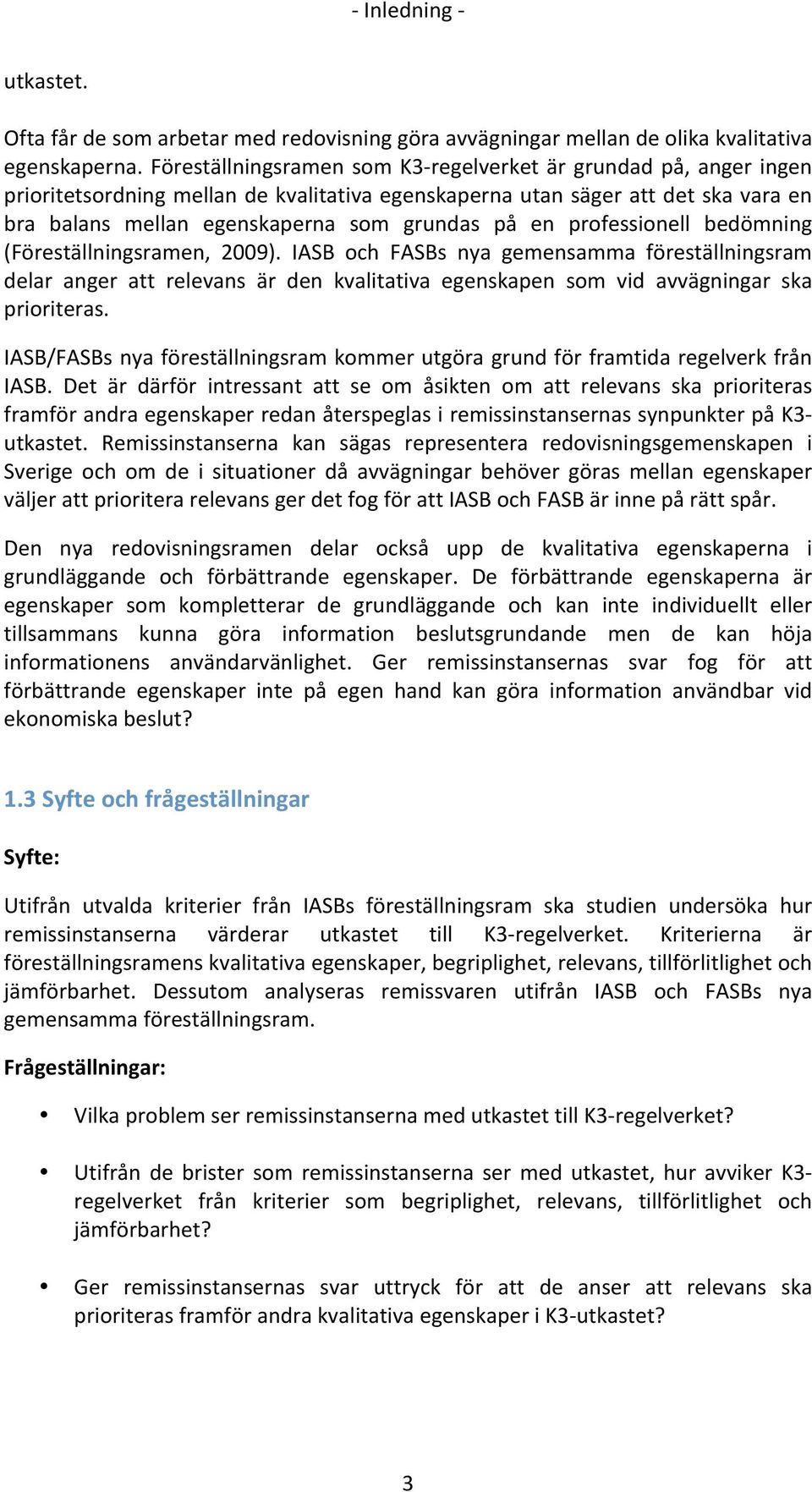 - Inledning -

utkastet.

Ofta får de som arbetar med redovisning göra avvägningar mellan de olika kvalitativa egenskaperna. Föreställningsramen som K3-regelverket är grundad på, anger ingen prioritetsordning mellan de kvalitativa egenskaperna utan säger att det ska vara en bra balans mellan egenskaperna som grundas på en professionell bedömning (Föreställningsramen, 2009). IASB och FASBs nya gemensamma föreställningsram delar anger att relevans är den kvalitativa egenskapen som vid avvägningar ska prioriteras.

IASB/FASBs nya föreställningsram kommer utgöra grund för framtida regelverk från IASB. Det är därför intressant att se om åsikten om att relevans ska prioriteras framför andra egenskaper redan återspeglas i remissinstansernas synpunkter på K3-utkastet. Remissinstanserna kan sägas representera redovisningsgemenskapen i Sverige och om de i situationer då avvägningar behöver göras mellan egenskaper väljer att prioritera relevans ger det fog för att IASB och FASB är inne på rätt spår.

Den nya redovisningsramen delar också upp de kvalitativa egenskaperna i grundläggande och förbättrande egenskaper. De förbättrande egenskaperna är egenskaper som kompletterar de grundläggande och kan inte individuellt eller tillsammans kunna göra information beslutsgrundande men de kan höja informationens användarvänlighet. Ger remissinstansernas svar fog för att förbättrande egenskaper inte på egen hand kan göra information användbar vid ekonomiska beslut?

1.3 Syfte och frågeställningar

Syfte:

Utifrån utvalda kriterier från IASBs föreställningsram ska studien undersöka hur remissinstanserna värderar utkastet till K3-regelverket. Kriterierna är föreställningsramens kvalitativa egenskaper, begriplighet, relevans, tillförlitlighet och jämförbarhet. Dessutom analyseras remissvaren utifrån IASB och FASBs nya gemensamma föreställningsram.

Frågeställningar:

• Vilka problem ser remissinstanserna med utkastet till K3-regelverket?

• Utifrån de brister som remissinstanserna ser med utkastet, hur avviker K3-regelverket från kriterier som begriplighet, relevans, tillförlitlighet och jämförbarhet?

• Ger remissinstansernas svar uttryck för att de anser att relevans ska prioriteras framför andra kvalitativa egenskaper i K3-utkastet?

3